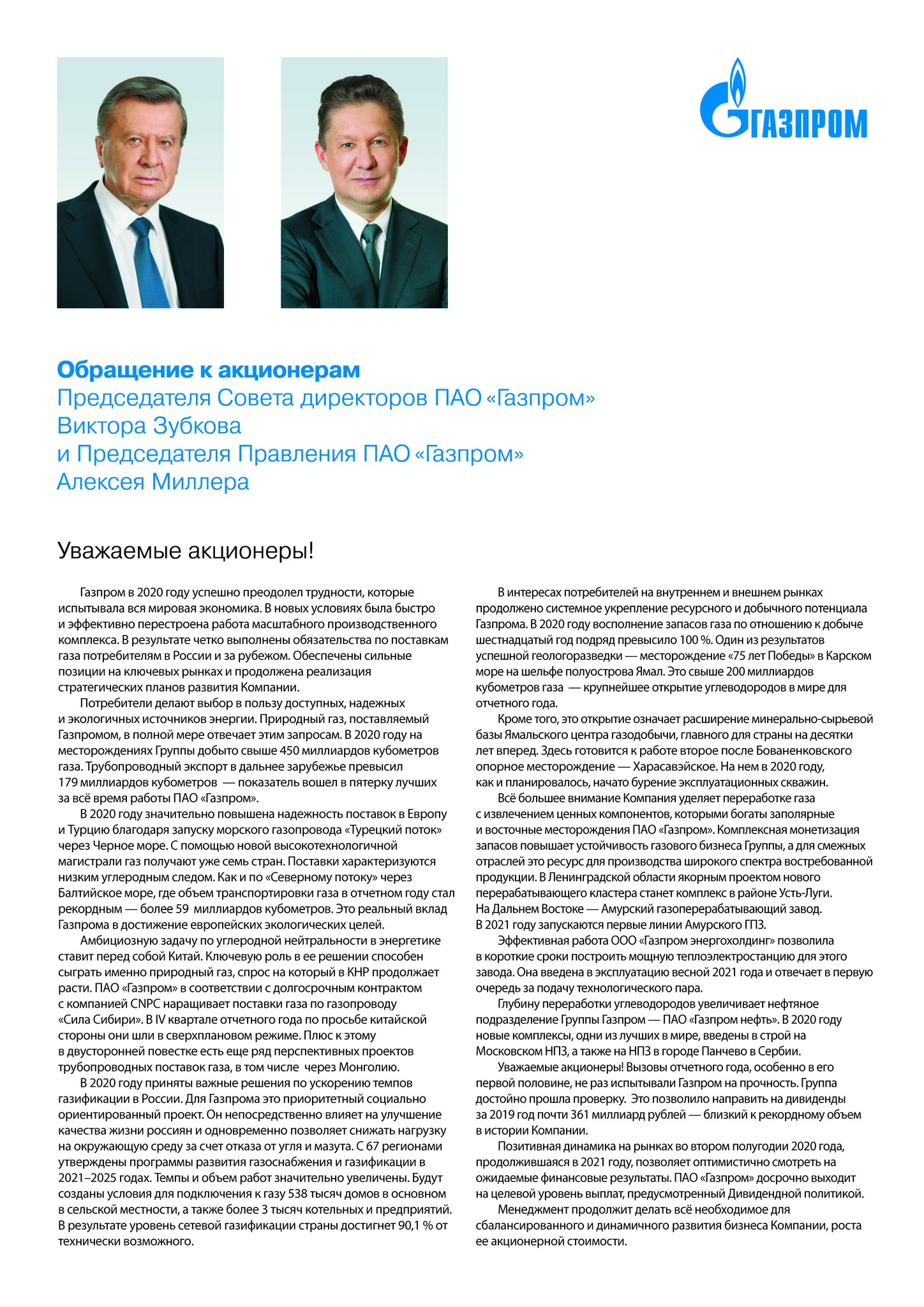 ГАЗПРОМ

Обращение к акционерам
Председателя Совета директоров ПАО «Газпром»
Виктора Зубкова
и Председателя Правления ПАО «Газпром»
Алексея Миллера

Уважаемые акционеры!

Газпром в 2020 году успешно преодолел трудности, которые испытывала вся мировая экономика. В новых условиях была быстро и эффективно перестроена работа масштабного производственного комплекса. В результате четко выполнены обязательства по поставкам газа потребителям в России и за рубежом. Обеспечены сильные позиции на ключевых рынках и продолжена реализация стратегических планов развития Компании.

Потребители делают выбор в пользу доступных, надежных и экологичных источников энергии. Природный газ, поставляемый Газпромом, в полной мере отвечает этим запросам. В 2020 году на месторождениях Группы добыто свыше 450 миллиардов кубометров газа. Трубопроводный экспорт в дальнее зарубежье превысил 179 миллиардов кубометров — показатель вошел в пятерку лучших за всё время работы ПАО «Газпром».

В 2020 году значительно повышена надежность поставок в Европу и Турцию благодаря запуску морского газопровода «Турецкий поток» через Черное море. С помощью новой высокотехнологичной магистрали газ получают уже семь стран. Поставки характеризуются низким углеродным следом. Как и по «Северному потоку» через Балтийское море, где объем транспортировки газа в отчетном году стал рекордным — более 59 миллиардов кубометров. Это реальный вклад Газпрома в достижение европейских экологических целей.

Амбициозную задачу по углеродной нейтральности в энергетике ставит перед собой Китай. Ключевую роль в ее решении способен сыграть именно природный газ, спрос на который в КНР продолжает расти. ПАО «Газпром» в соответствии с долгосрочным контрактом с компанией CNPC наращивает поставки газа по газопроводу «Сила Сибири». В IV квартале отчетного года по просьбе китайской стороны они шли в сверхплановом режиме. Плюс к этому в двусторонней повестке есть еще ряд перспективных проектов трубопроводных поставок газа, в том числе через Монголию.

В 2020 году приняты важные решения по ускорению темпов газификации в России. Для Газпрома это приоритетный социально ориентированный проект. Он непосредственно влияет на улучшение качества жизни россиян и одновременно позволяет снижать нагрузку на окружающую среду за счет отказа от угля и мазута. С 67 регионами утверждены программы развития газоснабжения и газификации в 2021–2025 годах. Темпы и объем работ значительно увеличены. Будут созданы условия для подключения к газу 538 тысяч домов в основном в сельской местности, а также более 3 тысяч котельных и предприятий. В результате уровень сетевой газификации страны достигнет 90,1 % от технически возможного.

В интересах потребителей на внутреннем и внешнем рынках продолжено системное укрепление ресурсного и добычного потенциала Газпрома. В 2020 году восполнение запасов газа по отношению к добыче шестнадцатый год подряд превысило 100 %. Один из результатов успешной геологоразведки — месторождение «75 лет Победы» в Карском море на шельфе полуострова Ямал. Это свыше 200 миллиардов кубометров газа — крупнейшее открытие углеводородов в мире для отчетного года.

Кроме того, это открытие означает расширение минерально-сырьевой базы Ямальского центра газодобычи, главного для страны на десятки лет вперед. Здесь готовится к работе второе после Бованенковского опорное месторождение — Харасавэйское. На нем в 2020 году, как и планировалось, начато бурение эксплуатационных скважин.

Всё большее внимание Компания уделяет переработке газа с извлечением ценных компонентов, которыми богаты заполярные и восточные месторождения ПАО «Газпром». Комплексная монетизация запасов повышает устойчивость газового бизнеса Группы, а для смежных отраслей это ресурс для производства широкого спектра востребованной продукции. В Ленинградской области якорным проектом нового перерабатывающего кластера станет комплекс в районе Усть-Луги. На Дальнем Востоке — Амурский газоперерабатывающий завод. В 2021 году запускаются первые линии Амурского ГПЗ.

Эффективная работа ООО «Газпром энергохолдинг» позволила в короткие сроки построить мощную теплоэлектростанцию для этого завода. Она введена в эксплуатацию весной 2021 года и отвечает в первую очередь за подачу технологического пара.

Глубину переработки углеводородов увеличивает нефтяное подразделение Группы Газпром — ПАО «Газпром нефть». В 2020 году новые комплексы, одни из лучших в мире, введены в строй на Московском НПЗ, а также на НПЗ в городе Панчево в Сербии.

Уважаемые акционеры! Вызовы отчетного года, особенно в его первой половине, не раз испытывали Газпром на прочность. Группа достойно прошла проверку. Это позволило направить на дивиденды за 2019 год почти 361 миллиард рублей — близкий к рекордному объем в истории Компании.

Позитивная динамика на рынках во втором полугодии 2020 года, продолжившаяся в 2021 году, позволяет оптимистично смотреть на ожидаемые финансовые результаты. ПАО «Газпром» досрочно выходит на целевой уровень выплат, предусмотренный Дивидендной политикой.

Менеджмент продолжит делать всё необходимое для сбалансированного и динамичного развития бизнеса Компании, роста ее акционерной стоимости.